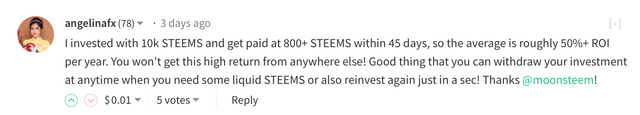 angelinafx (78) · 3 days ago

[-]

I invested with 10k STEEMS and get paid at 800+ STEEMS within 45 days, so the average is roughly 50%+ ROI per year. You won't get this high return from anywhere else! Good thing that you can withdraw your investment at anytime when you need some liquid STEEMS or also reinvest again just in a sec! Thanks @moonsteem!

$0.01 5 votes Reply